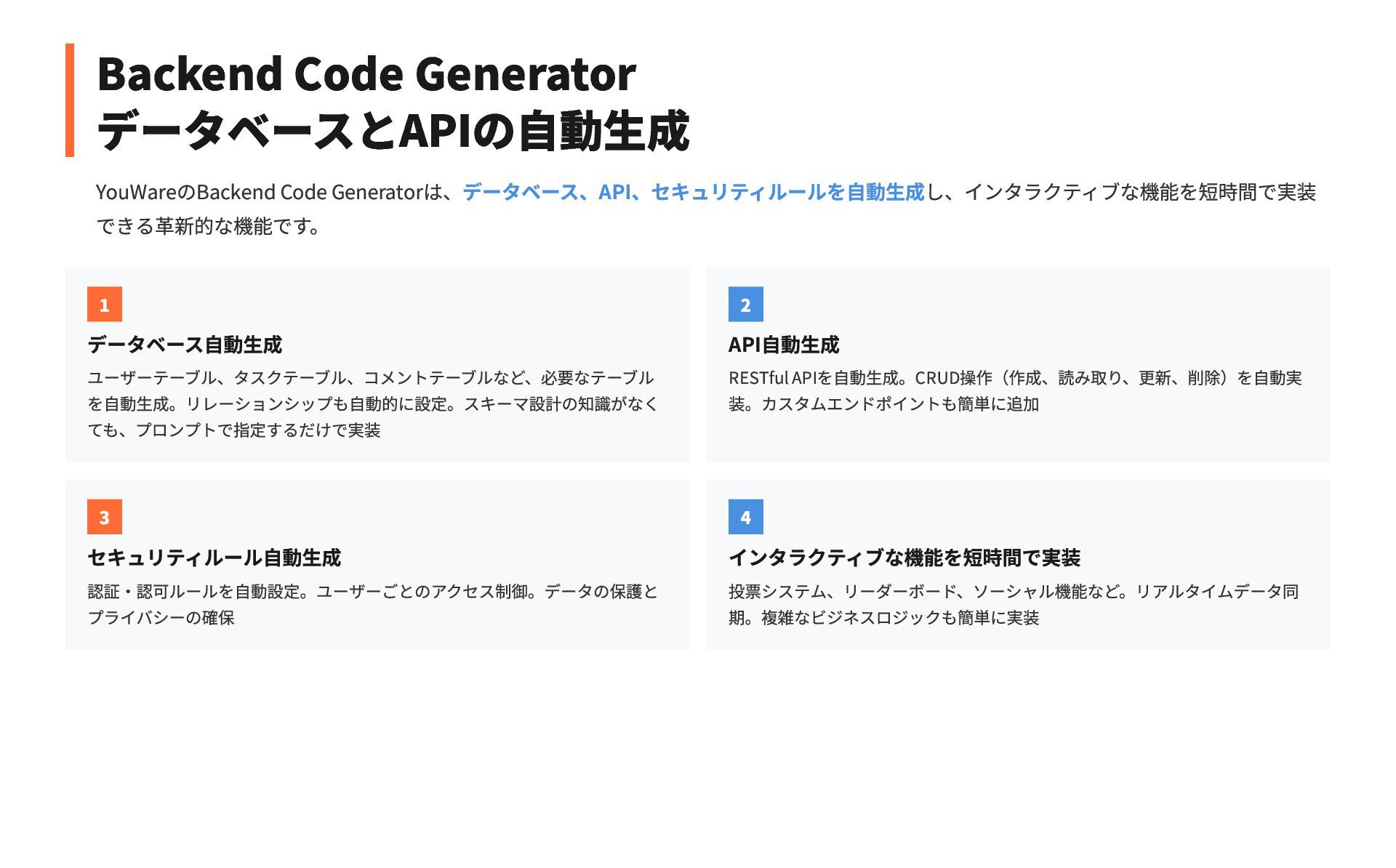 Backend Code Generator
データベースとAPIの自動生成

YouWareのBackend Code Generatorは、データベース、API、セキュリティルールを自動生成し、インタラクティブな機能を短時間で実装できる革新的な機能です。

1

データベース自動生成

ユーザーテーブル、タスクテーブル、コメントテーブルなど、必要なテーブルを自動生成。リレーションシップも自動的に設定。スキーマ設計の知識がなくても、プロンプトで指定するだけで実装

2

API自動生成

RESTful APIを自動生成。CRUD操作（作成、読み取り、更新、削除）を自動実装。カスタムエンドポイントも簡単に追加

3

セキュリティルール自動生成

認証・認可ルールを自動設定。ユーザーごとのアクセス制御。データの保護とプライバシーの確保

4

インタラクティブな機能を短時間で実装

投票システム、リーダーボード、ソーシャル機能など。リアルタイムデータ同期。複雑なビジネスロジックも簡単に実装